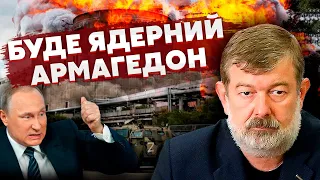 БУДЕ ЯДЕРНИЙ АРМАГЕДОН

Z